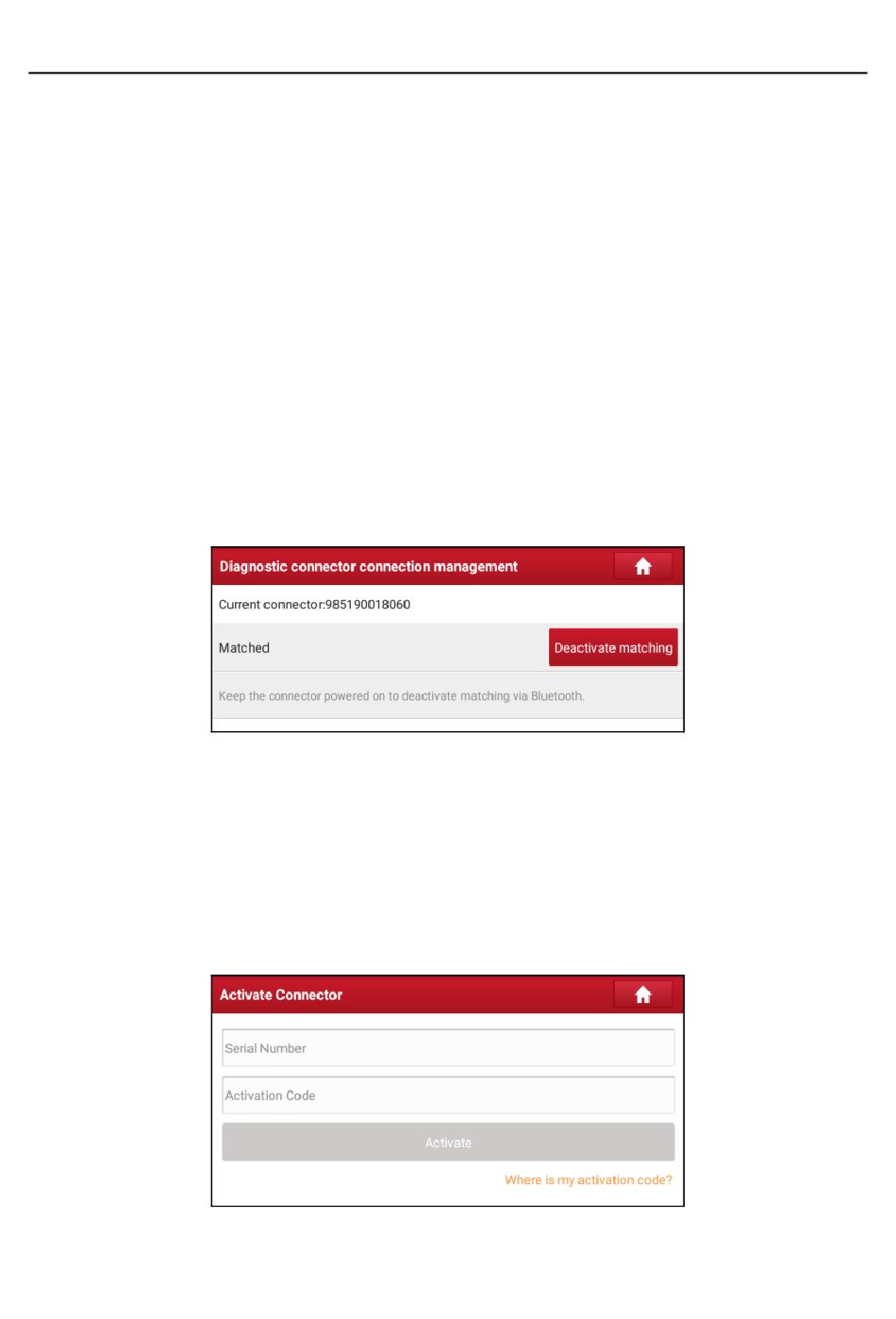 Diagnostic connector connection management

Current connector:985190018060

Matched

Deactivate matching

Keep the connector powered on to deactivate matching via Bluetooth.

Activate Connector

Serial Number

Activation Code

Activate

Where is my activation code?